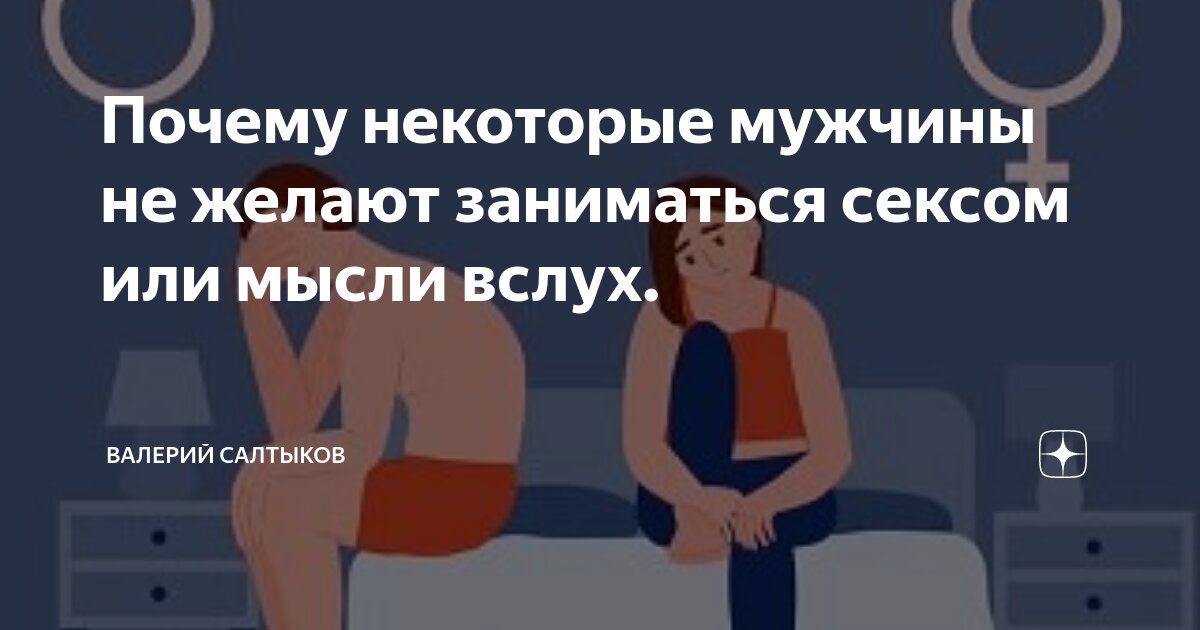 Почему некоторые мужчины не желают заниматься сексом или мысли вслух.

ВАЛЕРИЙ САЛТЫКОВ